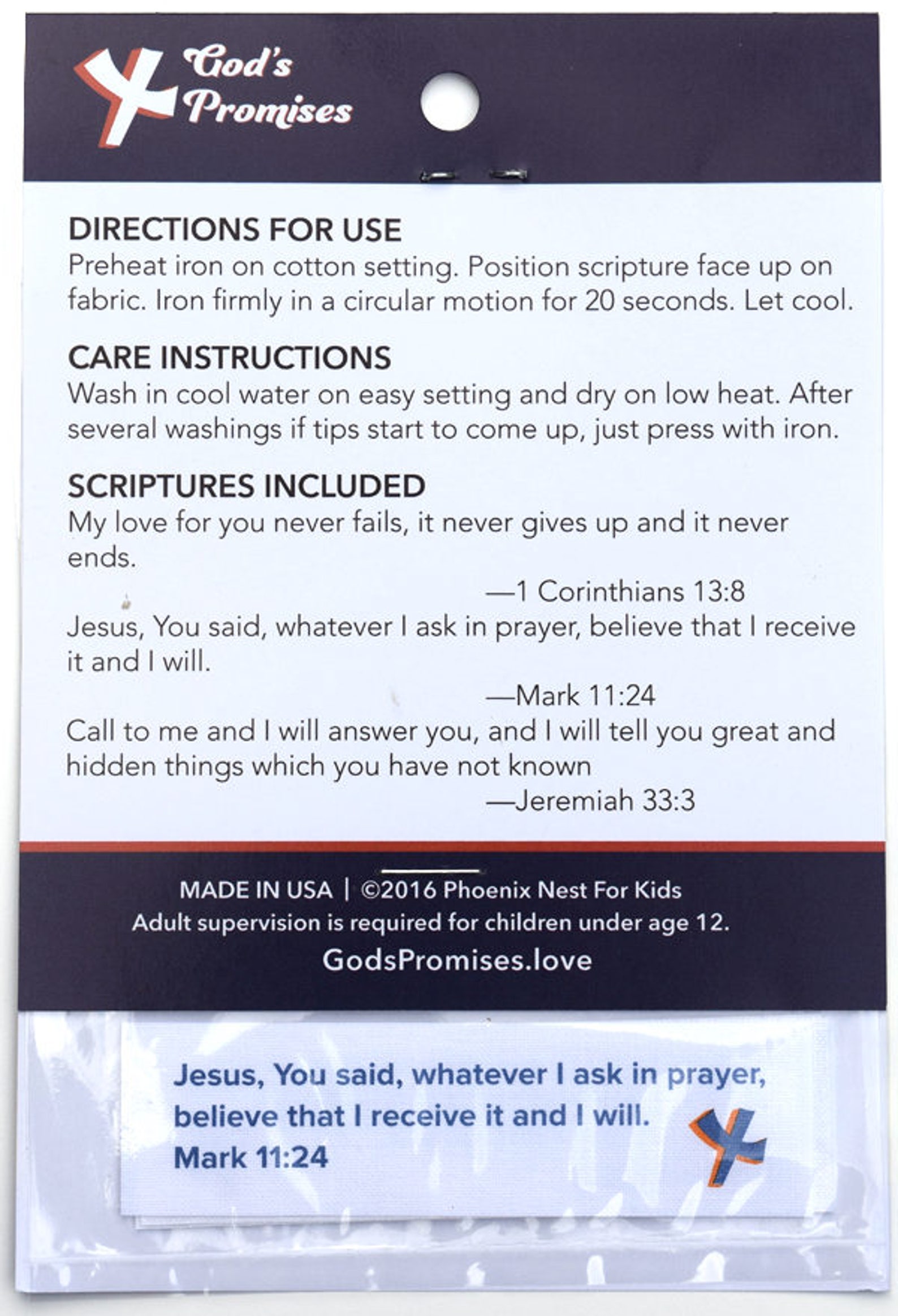 God's Promises

DIRECTIONS FOR USE
Preheat iron on cotton setting. Position scripture face up on fabric. Iron firmly in a circular motion for 20 seconds. Let cool.

CARE INSTRUCTIONS
Wash in cool water on easy setting and dry on low heat. After several washings if tips start to come up, just press with iron.

SCRIPTURES INCLUDED
My love for you never fails, it never gives up and it never ends.
—1 Corinthians 13:8
Jesus, You said, whatever I ask in prayer, believe that I receive it and I will.
—Mark 11:24
Call to me and I will answer you, and I will tell you great and hidden things which you have not known
—Jeremiah 33:3

MADE IN USA | ©2016 Phoenix Nest For Kids
Adult supervision is required for children under age 12.
GodsPromises.love

Jesus, You said, whatever I ask in prayer, believe that I receive it and I will.
Mark 11:24